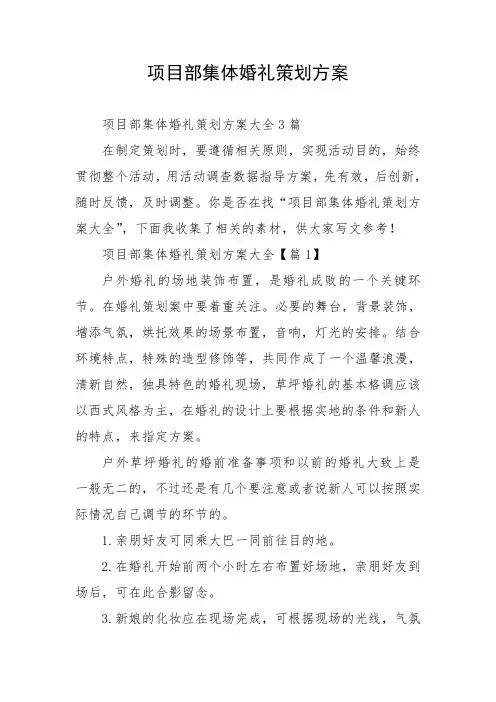 项目部集体婚礼策划方案

项目部集体婚礼策划方案大全3篇

在制定策划时，要遵循相关原则，实现活动目的，始终贯彻整个活动，用活动调查数据指导方案，先有效，后创新，随时反馈，及时调整。你是否在找“项目部集体婚礼策划方案大全”，下面我收集了相关的素材，供大家写文参考！

项目部集体婚礼策划方案大全【篇1】

户外婚礼的场地装饰布置，是婚礼成败的一个关键环节。在婚礼策划案中要着重关注。必要的舞台，背景装饰，增添气氛，烘托效果的场景布置，音响，灯光的安排。结合环境特点，特殊的造型修饰等，共同作成了一个温馨浪漫，清新自然，独具特色的婚礼现场，草坪婚礼的基本格调应该以西式风格为主，在婚礼的设计上要根据实地的条件和新人的特点，来指定方案。

户外草坪婚礼的婚前准备事项和以前的婚礼大致上是一般无二的，不过还是有几个要注意或者说新人可以按照实际情况自己调节的环节的。

1.亲朋好友可同乘大巴一同前往目的地。

2.在婚礼开始前两个小时左右布置好场地，亲朋好友到场后，可在此合影留念。

3.新娘的化妆应在现场完成，可根据现场的光线，气氛